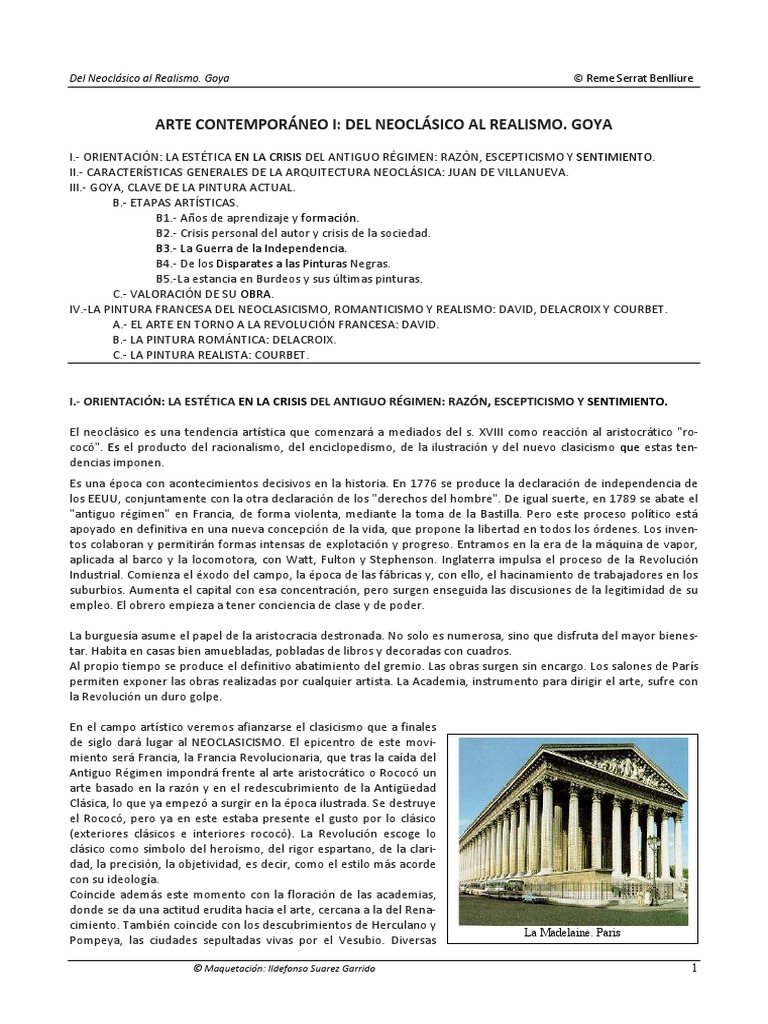 Del Neoclásico al Realismo. Goya © Reme Serrat Benlliure

ARTE CONTEMPORÁNEO I: DEL NEOCLÁSICO AL REALISMO. GOYA

I.- ORIENTACIÓN: LA ESTÉTICA EN LA CRISIS DEL ANTIGUO RÉGIMEN: RAZÓN, ESCEPTICISMO Y SENTIMIENTO.
II.- CARACTERÍSTICAS GENERALES DE LA ARQUITECTURA NEOCLÁSICA: JUAN DE VILLANUEVA.
III.- GOYA, CLAVE DE LA PINTURA ACTUAL.
B.- ETAPAS ARTÍSTICAS.
B1.- Años de aprendizaje y formación.
B2.- Crisis personal del autor y crisis de la sociedad.
B3.- La Guerra de la Independencia.
B4.- De los Disparates a las Pinturas Negras.
B5.-La estancia en Burdeos y sus últimas pinturas.
C.- VALORACIÓN DE SU OBRA.
IV.-LA PINTURA FRANCESA DEL NEOCLASICISMO, ROMANTICISMO Y REALISMO: DAVID, DELACROIX Y COURBET.
A.- EL ARTE EN TORNO A LA REVOLUCIÓN FRANCESA: DAVID.
B.- LA PINTURA ROMÁNTICA: DELACROIX.
C.- LA PINTURA REALISTA: COURBET.

I.- ORIENTACIÓN: LA ESTÉTICA EN LA CRISIS DEL ANTIGUO RÉGIMEN: RAZÓN, ESCEPTICISMO Y SENTIMIENTO.

El neoclásico es una tendencia artística que comenzará a mediados del s. XVIII como reacción al aristocrático "rococó". Es el producto del racionalismo, del enciclopedismo, de la ilustración y del nuevo clasicismo que estas tendencias imponen.

Es una época con acontecimientos decisivos en la historia. En 1776 se produce la declaración de independencia de los EEUU, conjuntamente con la otra declaración de los "derechos del hombre". De igual suerte, en 1789 se abate el "antiguo régimen" en Francia, de forma violenta, mediante la toma de la Bastilla. Pero este proceso político está apoyado en definitiva en una nueva concepción de la vida, que propone la libertad en todos los órdenes. Los inventos colaboran y permitirán formas intensas de explotación y progreso. Entramos en la era de la máquina de vapor, aplicada al barco y la locomotora, con Watt, Fulton y Stephenson. Inglaterra impulsa el proceso de la Revolución Industrial. Comienza el éxodo del campo, la época de las fábricas y, con ello, el hacinamiento de trabajadores en los suburbios. Aumenta el capital con esa concentración, pero surgen enseguida las discusiones de la legitimidad de su empleo. El obrero empieza a tener conciencia de clase y de poder.

La burguesía asume el papel de la aristocracia destronada. No solo es numerosa, sino que disfruta del mayor bienestar. Habita en casas bien amuebladas, pobladas de libros y decoradas con cuadros.
Al propio tiempo se produce el definitivo abatimiento del gremio. Las obras surgen sin encargo. Los salones de París permiten exponer las obras realizadas por cualquier artista. La Academia, instrumento para dirigir el arte, sufre con la Revolución un duro golpe.

En el campo artístico veremos afianzarse el clasicismo que a finales de siglo dará lugar al NEOCLASICISMO. El epicentro de este movimiento será Francia, la Francia Revolucionaria, que tras la caída del Antiguo Régimen impondrá frente al arte aristocrático o Rococó un arte basado en la razón y en el redescubrimiento de la Antigüedad Clásica, lo que ya empezó a surgir en la época ilustrada. Se destruye el Rococó, pero ya en este estaba presente el gusto por lo clásico (exteriores clásicos e interiores rococó). La Revolución escoge lo clásico como símbolo del heroísmo, del rigor espartano, de la claridad, la precisión, la objetividad, es decir, como el estilo más acorde con su ideología.
Coincide además este momento con la floración de las academias, donde se da una actitud erudita hacia el arte, cercana a la del Renacimiento. También coincide con los descubrimientos de Herculano y Pompeya, las ciudades sepultadas vivas por el Vesubio. Diversas

La Madelaine. Paris

© Maquetación: Ildefonso Suarez Garrido 1